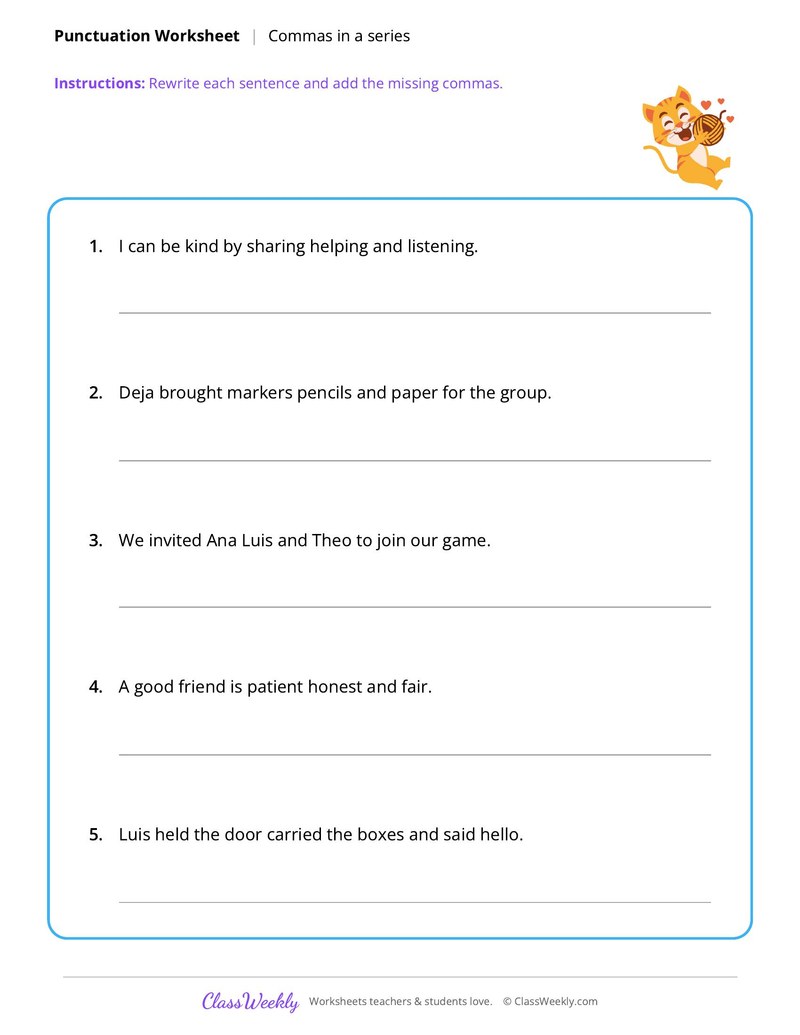 Punctuation Worksheet | Commas in a series

Instructions: Rewrite each sentence and add the missing commas.

1. I can be kind by sharing helping and listening.

2. Deja brought markers pencils and paper for the group.

3. We invited Ana Luis and Theo to join our game.

4. A good friend is patient honest and fair.

5. Luis held the door carried the boxes and said hello.

ClassWeekly Worksheets teachers & students love. © ClassWeekly.com